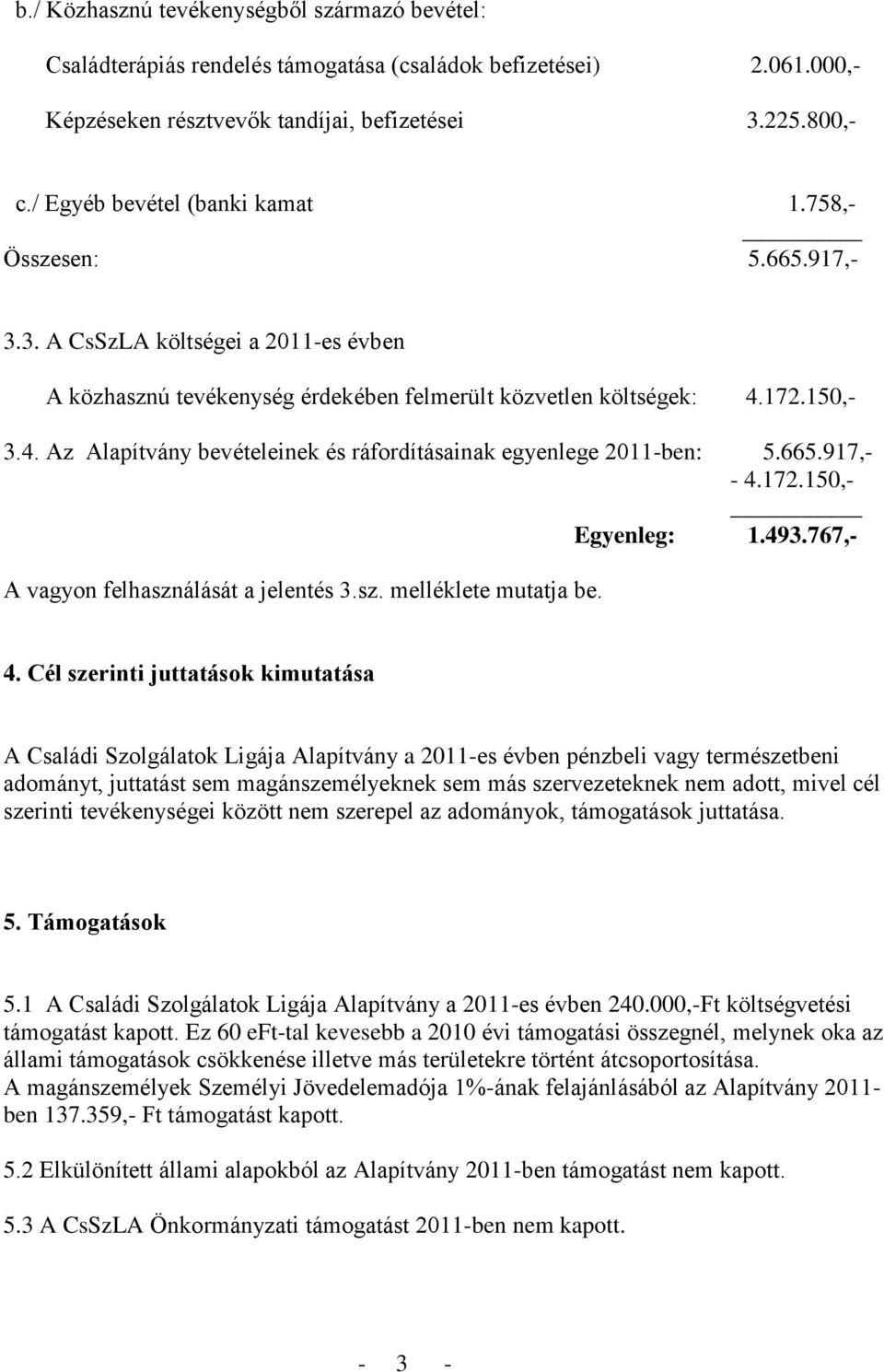 b./ Közhasznú tevékenységből származó bevétel:

Családterápiás rendelés támogatása (családok befizetései) 2.061.000,-

Képzéseken résztvevők tandíjai, befizetései 3.225.800,-

c./ Egyéb bevétel (banki kamat 1.758,-

Összesen: 5.665.917,-

3.3. A CsSzLA költségei a 2011-es évben

A közhasznú tevékenység érdekében felmerült közvetlen költségek: 4.172.150,-

3.4. Az Alapítvány bevételeinek és ráfordításainak egyenlege 2011-ben: 5.665.917,- - 4.172.150,-

Egyenleg: 1.493.767,-

A vagyon felhasználását a jelentés 3.sz. melléklete mutatja be.

4. Cél szerinti juttatások kimutatása

A Családi Szolgálatok Ligája Alapítvány a 2011-es évben pénzbeli vagy természetbeni adományt, juttatást sem magánszemélyeknek sem más szervezeteknek nem adott, mivel cél szerinti tevékenységei között nem szerepel az adományok, támogatások juttatása.

5. Támogatások

5.1 A Családi Szolgálatok Ligája Alapítvány a 2011-es évben 240.000,-Ft költségvetési támogatást kapott. Ez 60 eFt-tal kevesebb a 2010 évi támogatási összegnél, melynek oka az állami támogatások csökkenése illetve más területekre történt átcsoportosítása.
A magánszemélyek Személyi Jövedelemadója 1%-ának felajánlásából az Alapítvány 2011-ben 137.359,- Ft támogatást kapott.

5.2 Elkülönített állami alapokból az Alapítvány 2011-ben támogatást nem kapott.

5.3 A CsSzLA Önkormányzati támogatást 2011-ben nem kapott.

- 3 -